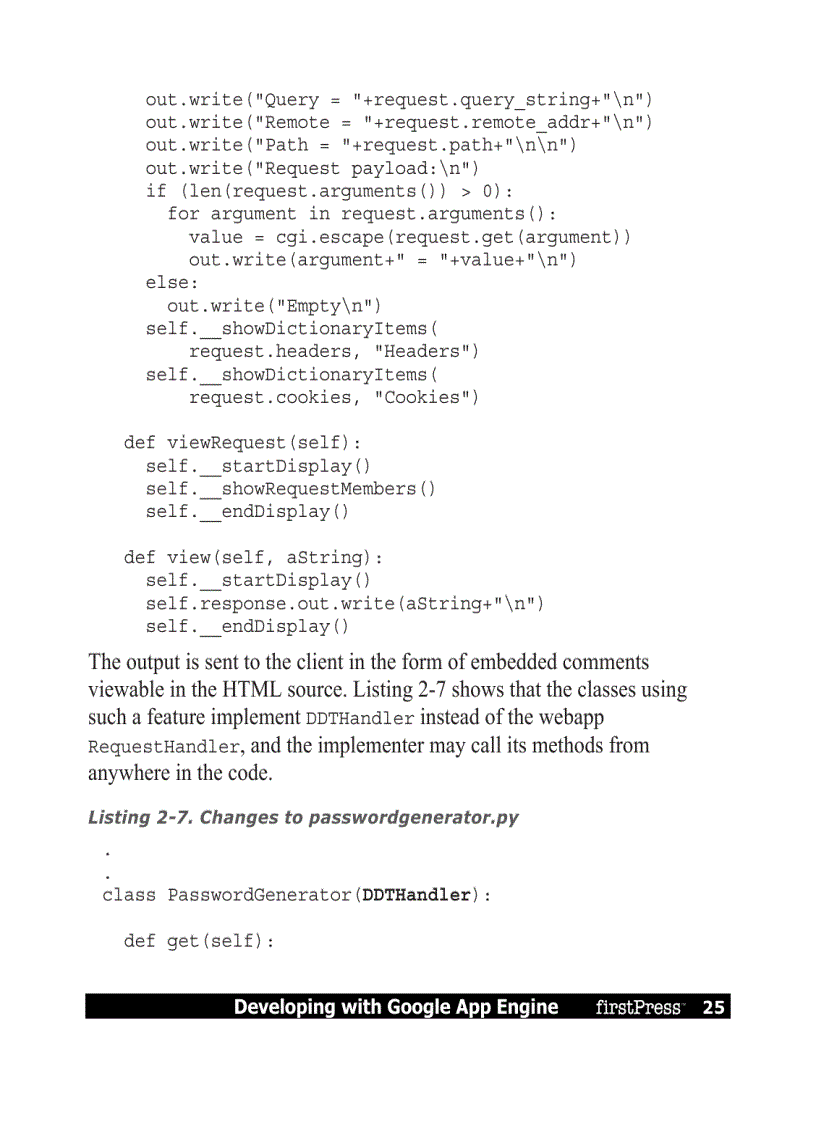 out.write("Query = "+request.query_string+"\n")
    out.write("Remote = "+request.remote_addr+"\n")
    out.write("Path = "+request.path+"\n\n")
    out.write("Request payload:\n")
    if (len(request.arguments()) > 0):
      for argument in request.arguments():
        value = cgi.escape(request.get(argument))
        out.write(argument+" = "+value+"\n")
    else:
      out.write("Empty\n")
    self.__showDictionaryItems(
        request.headers, "Headers")
    self.__showDictionaryItems(
        request.cookies, "Cookies")

  def viewRequest(self):
    self.__startDisplay()
    self.__showRequestMembers()
    self.__endDisplay()

  def view(self, aString):
    self.__startDisplay()
    self.response.out.write(aString+"\n")
    self.__endDisplay()

The output is sent to the client in the form of embedded comments viewable in the HTML source. Listing 2-7 shows that the classes using such a feature implement DDTHandler instead of the webapp RequestHandler, and the implementer may call its methods from anywhere in the code.

Listing 2-7. Changes to passwordgenerator.py

.
.
class PasswordGenerator(DDTHandler):

  def get(self):

Developing with Google App Engine firstPress 25